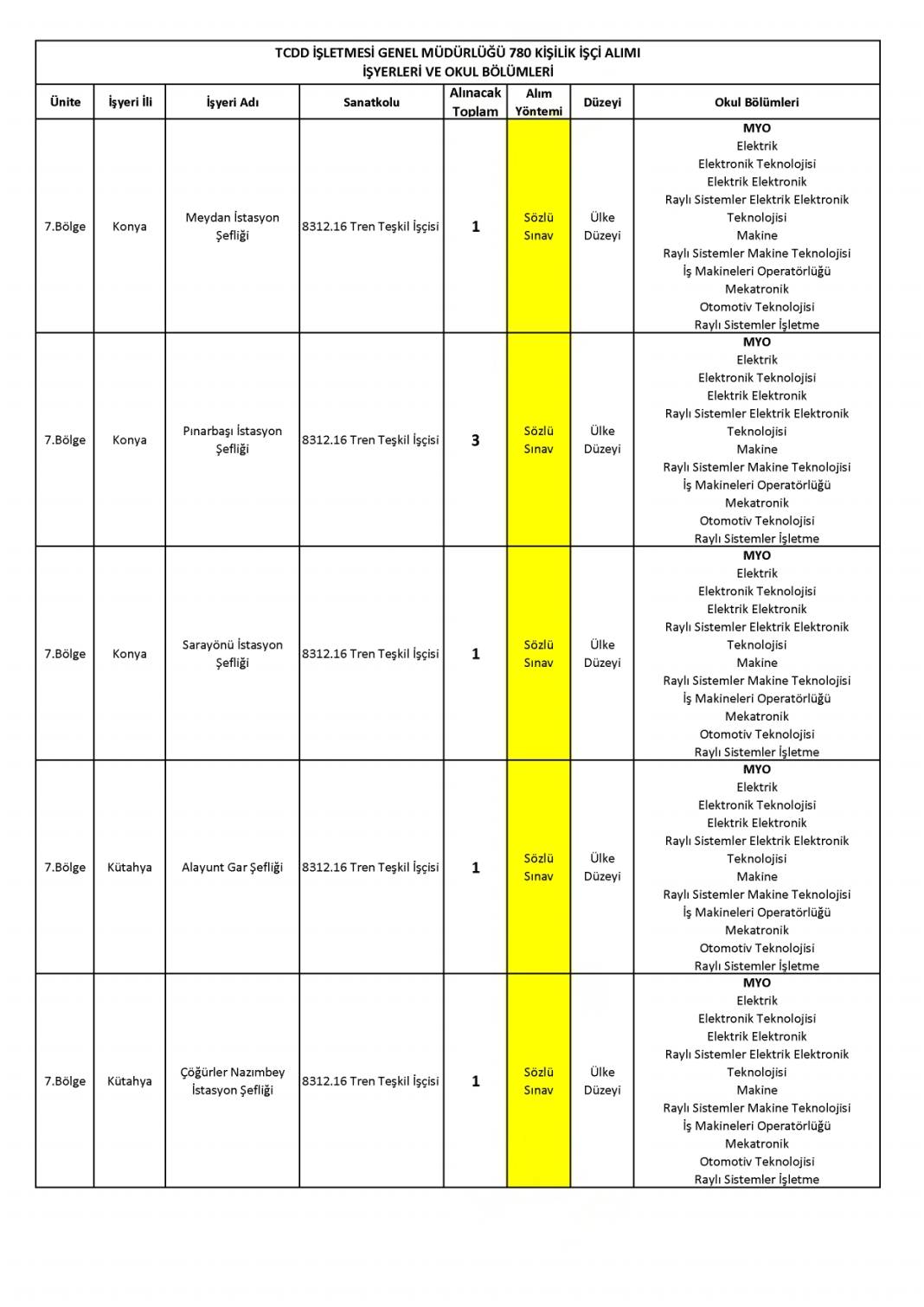 TCDD İŞLETMESİ GENEL MÜDÜRLÜĞÜ 780 KİŞİLİK İŞÇİ ALIMI
İŞYERLERİ VE OKUL BÖLÜMLERİ

| Ünite | İşyeri İli | İşyeri Adı | Sanatkolu | Alınacak Toplam | Alım Yöntemi | Düzeyi | Okul Bölümleri |
|---|---|---|---|---|---|---|---|
| 7.Bölge | Konya | Meydan İstasyon Şefliği | 8312.16 Tren Teşkil İşçisi | 1 | Sözlü Sınav | Ülke Düzeyi | MYO Elektrik Elektronik Teknolojisi Elektrik Elektronik Raylı Sistemler Elektrik Elektronik Teknolojisi Makine Raylı Sistemler Makine Teknolojisi İş Makineleri Operatörlüğü Mekatronik Otomotiv Teknolojisi Raylı Sistemler İşletme |
| 7.Bölge | Konya | Pınarbaşı İstasyon Şefliği | 8312.16 Tren Teşkil İşçisi | 3 | Sözlü Sınav | Ülke Düzeyi | MYO Elektrik Elektronik Teknolojisi Elektrik Elektronik Raylı Sistemler Elektrik Elektronik Teknolojisi Makine Raylı Sistemler Makine Teknolojisi İş Makineleri Operatörlüğü Mekatronik Otomotiv Teknolojisi Raylı Sistemler İşletme |
| 7.Bölge | Konya | Sarayönü İstasyon Şefliği | 8312.16 Tren Teşkil İşçisi | 1 | Sözlü Sınav | Ülke Düzeyi | MYO Elektrik Elektronik Teknolojisi Elektrik Elektronik Raylı Sistemler Elektrik Elektronik Teknolojisi Makine Raylı Sistemler Makine Teknolojisi İş Makineleri Operatörlüğü Mekatronik Otomotiv Teknolojisi Raylı Sistemler İşletme |
| 7.Bölge | Kütahya | Alayunt Gar Şefliği | 8312.16 Tren Teşkil İşçisi | 1 | Sözlü Sınav | Ülke Düzeyi | MYO Elektrik Elektronik Teknolojisi Elektrik Elektronik Raylı Sistemler Elektrik Elektronik Teknolojisi Makine Raylı Sistemler Makine Teknolojisi İş Makineleri Operatörlüğü Mekatronik Otomotiv Teknolojisi Raylı Sistemler İşletme |
| 7.Bölge | Kütahya | Çöğürler Nazımbey İstasyon Şefliği | 8312.16 Tren Teşkil İşçisi | 1 | Sözlü Sınav | Ülke Düzeyi | MYO Elektrik Elektronik Teknolojisi Elektrik Elektronik Raylı Sistemler Elektrik Elektronik Teknolojisi Makine Raylı Sistemler Makine Teknolojisi İş Makineleri Operatörlüğü Mekatronik Otomotiv Teknolojisi Raylı Sistemler İşletme |